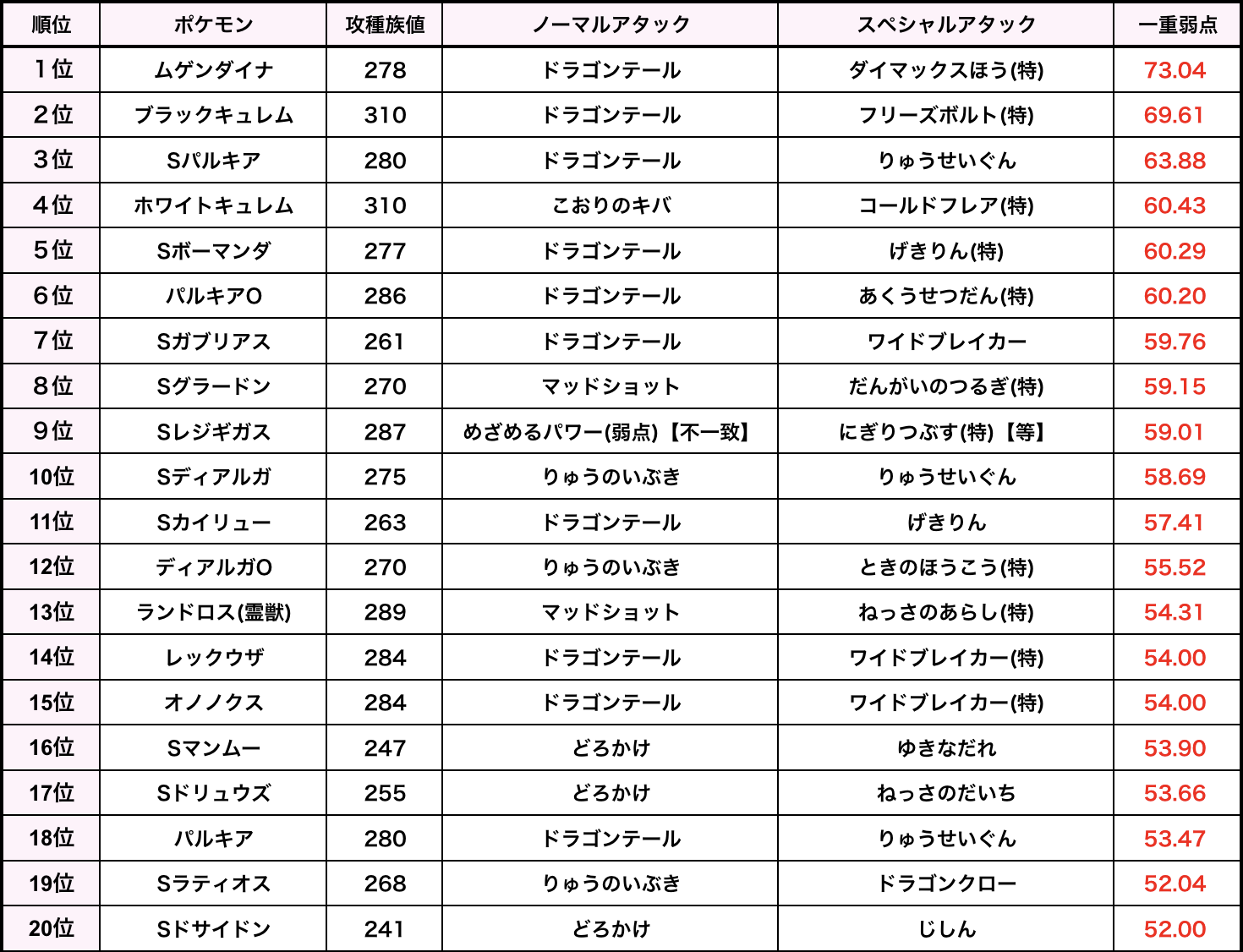 | 順位 | ポケモン | 攻種族値 | ノーマルアタック | スペシャルアタック | 一重弱点 |
|---|---|---|---|---|---|
| 1位 | ムゲンダイナ | 278 | ドラゴンテール | ダイマックスほう(特) | 73.04 |
| 2位 | ブラックキュレム | 310 | ドラゴンテール | フリーズボルト(特) | 69.61 |
| 3位 | Sパルキア | 280 | ドラゴンテール | りゅうせいぐん | 63.88 |
| 4位 | ホワイトキュレム | 310 | こおりのキバ | コールドフレア(特) | 60.43 |
| 5位 | Sボーマンダ | 277 | ドラゴンテール | げきりん(特) | 60.29 |
| 6位 | パルキアO | 286 | ドラゴンテール | あくうせつだん(特) | 60.20 |
| 7位 | Sガブリアス | 261 | ドラゴンテール | ワイドブレイカー | 59.76 |
| 8位 | Sグラードン | 270 | マッドショット | だんがいのつるぎ(特) | 59.15 |
| 9位 | Sレジギガス | 287 | めざめるパワー(弱点)【不一致】 | にぎりつぶす(特)【等】 | 59.01 |
| 10位 | Sディアルガ | 275 | りゅうのいぶき | りゅうせいぐん | 58.69 |
| 11位 | Sカイリュー | 263 | ドラゴンテール | げきりん | 57.41 |
| 12位 | ディアルガO | 270 | りゅうのいぶき | ときのほうこう(特) | 55.52 |
| 13位 | ランドロス(霊獣) | 289 | マッドショット | ねっさのあらし(特) | 54.31 |
| 14位 | レックウザ | 284 | ドラゴンテール | ワイドブレイカー(特) | 54.00 |
| 15位 | オノノクス | 284 | ドラゴンテール | ワイドブレイカー(特) | 54.00 |
| 16位 | Sマンムー | 247 | どろかけ | ゆきなだれ | 53.90 |
| 17位 | Sドリュウズ | 255 | どろかけ | ねっさのだいち | 53.66 |
| 18位 | パルキア | 280 | ドラゴンテール | りゅうせいぐん | 53.47 |
| 19位 | Sラティオス | 268 | りゅうのいぶき | ドラゴンクロー | 52.04 |
| 20位 | Sドサイドン | 241 | どろかけ | じしん | 52.00 |